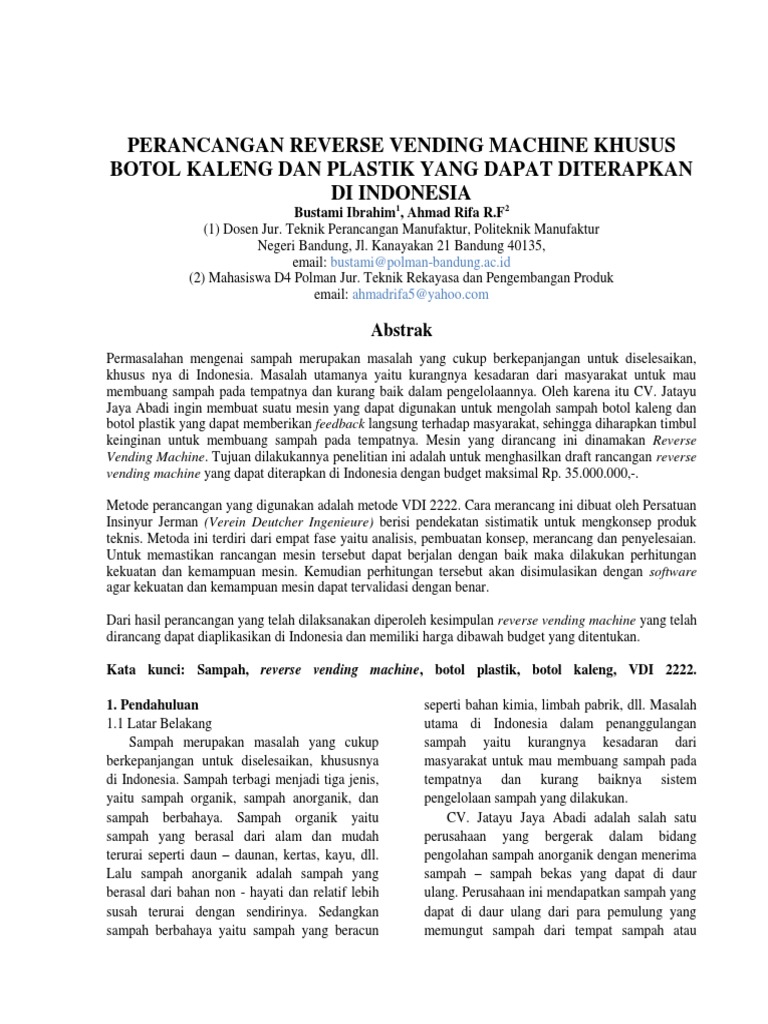 PERANCANGAN REVERSE VENDING MACHINE KHUSUS BOTOL KALENG DAN PLASTIK YANG DAPAT DITERAPKAN DI INDONESIA

Bustami Ibrahim$^1$, Ahmad Rifa R.F$^2$
(1) Dosen Jur. Teknik Perancangan Manufaktur, Politeknik Manufaktur Negeri Bandung, Jl. Kanayakan 21 Bandung 40135,
email: bustami@polman-bandung.ac.id
(2) Mahasiswa D4 Polman Jur. Teknik Rekayasa dan Pengembangan Produk
email: ahmadrifa5@yahoo.com

Abstrak

Permasalahan mengenai sampah merupakan masalah yang cukup berkepanjangan untuk diselesaikan, khusus nya di Indonesia. Masalah utamanya yaitu kurangnya kesadaran dari masyarakat untuk mau membuang sampah pada tempatnya dan kurang baik dalam pengelolaannya. Oleh karena itu CV. Jatayu Jaya Abadi ingin membuat suatu mesin yang dapat digunakan untuk mengolah sampah botol kaleng dan botol plastik yang dapat memberikan feedback langsung terhadap masyarakat, sehingga diharapkan timbul keinginan untuk membuang sampah pada tempatnya. Mesin yang dirancang ini dinamakan Reverse Vending Machine. Tujuan dilakukannya penelitian ini adalah untuk menghasilkan draft rancangan reverse vending machine yang dapat diterapkan di Indonesia dengan budget maksimal Rp. 35.000.000,-.

Metode perancangan yang digunakan adalah metode VDI 2222. Cara merancang ini dibuat oleh Persatuan Insinyur Jerman (Verein Deutcher Ingenieure) berisi pendekatan sistimatik untuk mengkonsep produk teknis. Metoda ini terdiri dari empat fase yaitu analisis, pembuatan konsep, merancang dan penyelesaian. Untuk memastikan rancangan mesin tersebut dapat berjalan dengan baik maka dilakukan perhitungan kekuatan dan kemampuan mesin. Kemudian perhitungan tersebut akan disimulasikan dengan software agar kekuatan dan kemampuan mesin dapat tervalidasi dengan benar.

Dari hasil perancangan yang telah dilaksanakan diperoleh kesimpulan reverse vending machine yang telah dirancang dapat diaplikasikan di Indonesia dan memiliki harga dibawah budget yang ditentukan.

Kata kunci: Sampah, reverse vending machine, botol plastik, botol kaleng, VDI 2222.

1. Pendahuluan
1.1 Latar Belakang
Sampah merupakan masalah yang cukup berkepanjangan untuk diselesaikan, khususnya di Indonesia. Sampah terbagi menjadi tiga jenis, yaitu sampah organik, sampah anorganik, dan sampah berbahaya. Sampah organik yaitu sampah yang berasal dari alam dan mudah terurai seperti daun – daunan, kertas, kayu, dll. Lalu sampah anorganik adalah sampah yang berasal dari bahan non - hayati dan relatif lebih susah terurai dengan sendirinya. Sedangkan sampah berbahaya yaitu sampah yang beracun seperti bahan kimia, limbah pabrik, dll. Masalah utama di Indonesia dalam penanggulangan sampah yaitu kurangnya kesadaran dari masyarakat untuk mau membuang sampah pada tempatnya dan kurang baiknya sistem pengelolaan sampah yang dilakukan.

CV. Jatayu Jaya Abadi adalah salah satu perusahaan yang bergerak dalam bidang pengolahan sampah anorganik dengan menerima sampah – sampah bekas yang dapat di daur ulang. Perusahaan ini mendapatkan sampah yang dapat di daur ulang dari para pemulung yang memungut sampah dari tempat sampah atau